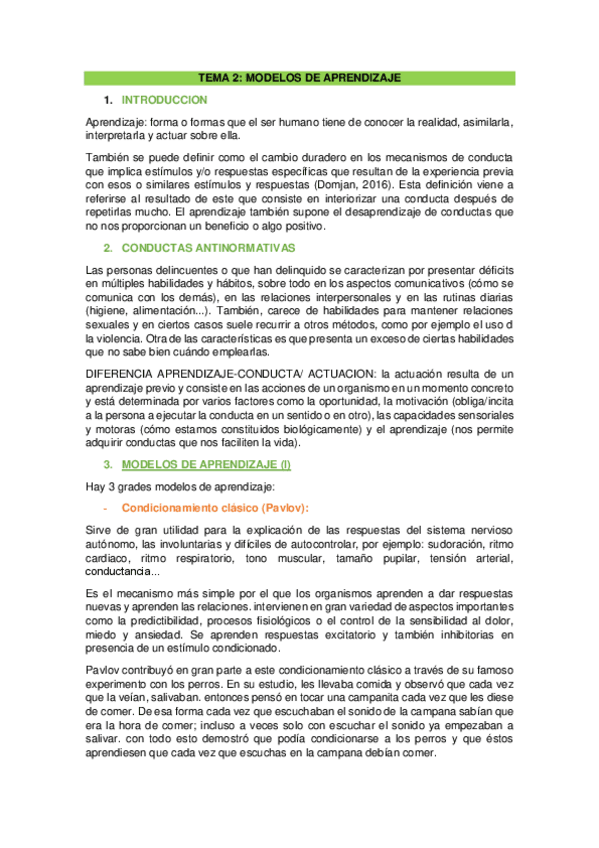 TEMA 2: MODELOS DE APRENDIZAJE

1. INTRODUCCION

Aprendizaje: forma o formas que el ser humano tiene de conocer la realidad, asimilarla, interpretarla y actuar sobre ella.

También se puede definir como el cambio duradero en los mecanismos de conducta que implica estímulos y/o respuestas específicas que resultan de la experiencia previa con esos o similares estímulos y respuestas (Domjan, 2016). Esta definición viene a referirse al resultado de este que consiste en interiorizar una conducta después de repetirlas mucho. El aprendizaje también supone el desaprendizaje de conductas que no nos proporcionan un beneficio o algo positivo.

2. CONDUCTAS ANTINORMATIVAS

Las personas delincuentes o que han delinquido se caracterizan por presentar déficits en múltiples habilidades y hábitos, sobre todo en los aspectos comunicativos (cómo se comunica con los demás), en las relaciones interpersonales y en las rutinas diarias (higiene, alimentación...). También, carece de habilidades para mantener relaciones sexuales y en ciertos casos suele recurrir a otros métodos, como por ejemplo el uso d la violencia. Otra de las características es que presenta un exceso de ciertas habilidades que no sabe bien cuándo emplearlas.

DIFERENCIA APRENDIZAJE-CONDUCTA/ ACTUACION: la actuación resulta de un aprendizaje previo y consiste en las acciones de un organismo en un momento concreto y está determinada por varios factores como la oportunidad, la motivación (obliga/incita a la persona a ejecutar la conducta en un sentido o en otro), las capacidades sensoriales y motoras (cómo estamos constituidos biológicamente) y el aprendizaje (nos permite adquirir conductas que nos faciliten la vida).

3. MODELOS DE APRENDIZAJE (I)

Hay 3 grades modelos de aprendizaje:

- Condicionamiento clásico (Pavlov):

Sirve de gran utilidad para la explicación de las respuestas del sistema nervioso autónomo, las involuntarias y difíciles de autocontrolar, por ejemplo: sudoración, ritmo cardiaco, ritmo respiratorio, tono muscular, tamaño pupilar, tensión arterial, conductancia...

Es el mecanismo más simple por el que los organismos aprenden a dar respuestas nuevas y aprenden las relaciones. intervienen en gran variedad de aspectos importantes como la predictibilidad, procesos fisiológicos o el control de la sensibilidad al dolor, miedo y ansiedad. Se aprenden respuestas excitatorio y también inhibitorias en presencia de un estímulo condicionado.

Pavlov contribuyó en gran parte a este condicionamiento clásico a través de su famoso experimento con los perros. En su estudio, les llevaba comida y observó que cada vez que la veían, salivaban. entonces pensó en tocar una campanita cada vez que les diese de comer. De esa forma cada vez que escuchaban el sonido de la campana sabían que era la hora de comer; incluso a veces solo con escuchar el sonido ya empezaban a salivar. con todo esto demostró que podía condicionarse a los perros y que éstos aprendiesen que cada vez que escuchas en la campana debían comer.